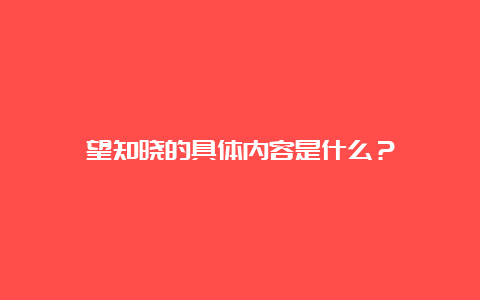 望知晓的具体内容是什么？